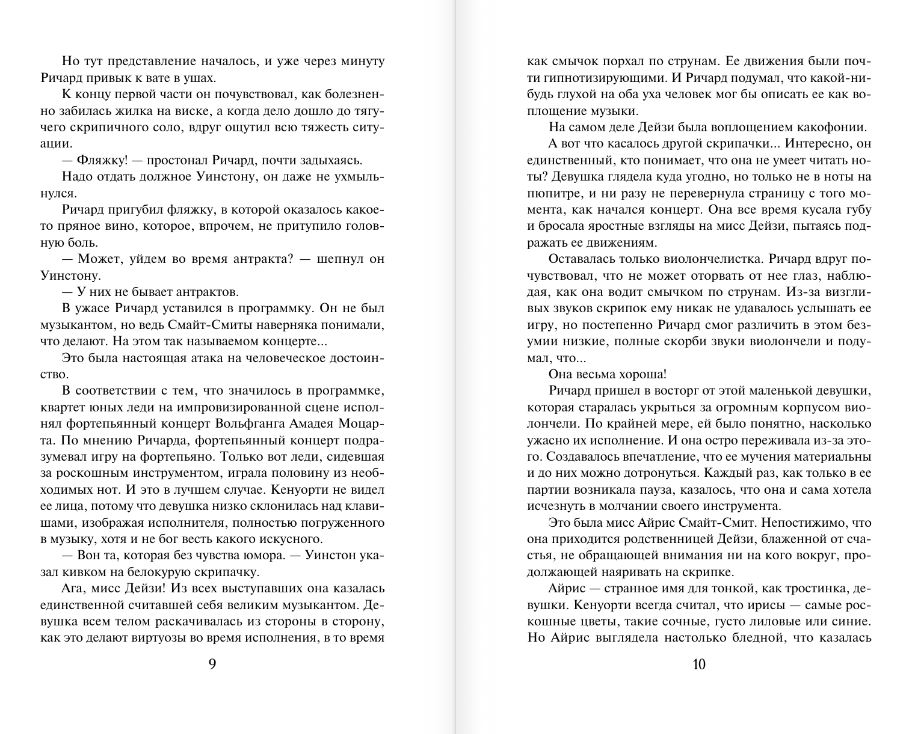 Но тут представление началось, и уже через минуту Ричард привык к вате в ушах.

К концу первой части он почувствовал, как болезненно забилась жилка на виске, а когда дело дошло до тягучего скрипичного соло, вдруг ощутил всю тяжесть ситуации.

— Фляжку! — простонал Ричард, почти задыхаясь.

Надо отдать должное Уинстону, он даже не ухмыльнулся.

Ричард пригубил фляжку, в которой оказалось какое-то пряное вино, которое, впрочем, не притупило головную боль.

— Может, уйдем во время антракта? — шепнул он Уинстону.

— У них не бывает антрактов.

В ужасе Ричард уставился в программку. Он не был музыкантом, но ведь Смайт-Смиты наверняка понимали, что делают. На этом так называемом концерте...

Это была настоящая атака на человеческое достоинство.

В соответствии с тем, что значилось в программке, квартет юных леди на импровизированной сцене исполнял фортепьянный концерт Вольфганга Амадея Моцарта. По мнению Ричарда, фортепьянный концерт подразумевал игру на фортепьяно. Только вот леди, сидевшая за роскошным инструментом, играла половину из необходимых нот. И это в лучшем случае. Кенуорти не видел ее лица, потому что девушка низко склонилась над клавишами, изображая исполнителя, полностью погруженного в музыку, хотя и не бог весть какого искусного.

— Вон та, которая без чувства юмора. — Уинстон указал кивком на белокурую скрипачку.

Ага, мисс Дейзи! Из всех выступавших она казалась единственной считавшей себя великим музыкантом. Девушка всем телом раскачивалась из стороны в сторону, как это делают виртуозы во время исполнения, в то время

9

как смычок порхал по струнам. Ее движения были почти гипнотизирующими. Ричард подумал, что какой-нибудь глухой на оба уха человек мог бы описать ее как воплощение музыки.

На самом деле Дейзи была воплощением какофонии.

А вот что касалось другой скрипачки... Интересно, он единственный, кто понимает, что она не умеет читать ноты? Девушка глядела куда угодно, но только не в ноты на пюпитре, и ни разу не перевернула страницу с того момента, как начался концерт. Она все время кусала губу и бросала яростные взгляды на мисс Дейзи, пытаясь подражать ее движениям.

Оставалась только виолончелистка. Ричард вдруг почувствовал, что не может оторвать от нее глаз, наблюдая, как она водит смычком по струнам. Из-за визгливых звуков скрипок ему никак не удавалось услышать ее игру, но постепенно Ричард смог различить в этом безумии низкие, полные скорби звуки виолончели и подумал, что...

Она весьма хороша!

Ричард пришел в восторг от этой маленькой девушки, которая старалась укрыться за огромным корпусом виолончели. По крайней мере, ей было понятно, насколько ужасно их исполнение. И она остро переживала из-за этого. Создавалось впечатление, что ее мучения материальны и до них можно дотронуться. Каждый раз, как только в ее партии возникала пауза, казалось, что она и сама хотела исчезнуть в молчании своего инструмента.

Это была мисс Айрис Смайт-Смит. Непостижимо, что она приходится родственницей Дейзи, блаженной от счастья, не обращающей внимания ни на кого вокруг, продолжающей наяривать на скрипке.

Айрис — странное имя для тонкой, как тростинка, девушки. Кенуорти всегда считал, что ирисы — самые роскошные цветы, такие сочные, густо лиловые или синие. Но Айрис выглядела настолько бледной, что казалась

10